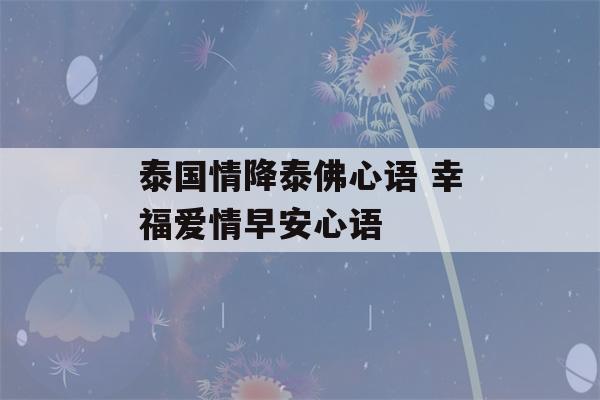 泰国情降泰佛心语 幸福爱情早安心语